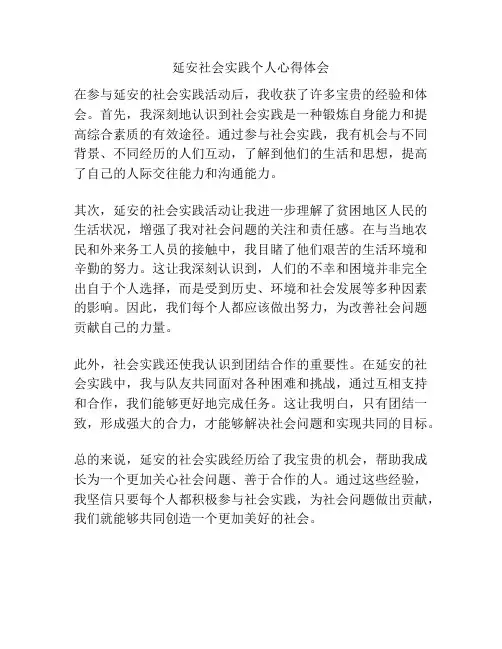 延安社会实践个人心得体会

在参与延安的社会实践活动后，我收获了许多宝贵的经验和体会。首先，我深刻地认识到社会实践是一种锻炼自身能力和提高综合素质的有效途径。通过参与社会实践，我有机会与不同背景、不同经历的人们互动，了解到他们的生活和思想，提高了自己的人际交往能力和沟通能力。

其次，延安的社会实践活动让我进一步理解了贫困地区人民的生活状况，增强了我对社会问题的关注和责任感。在与当地农民和外来务工人员的接触中，我目睹了他们艰苦的生活环境和辛勤的努力。这让我深刻认识到，人们的不幸和困境并非完全出自于个人选择，而是受到历史、环境和社会发展等多种因素的影响。因此，我们每个人都应该做出努力，为改善社会问题贡献自己的力量。

此外，社会实践还使我认识到团结合作的重要性。在延安的社会实践中，我与队友共同面对各种困难和挑战，通过互相支持和合作，我们能够更好地完成任务。这让我明白，只有团结一致，形成强大的合力，才能够解决社会问题和实现共同的目标。

总的来说，延安的社会实践经历给了我宝贵的机会，帮助我成长为一个更加关心社会问题、善于合作的人。通过这些经验，我坚信只要每个人都积极参与社会实践，为社会问题做出贡献，我们就能够共同创造一个更加美好的社会。